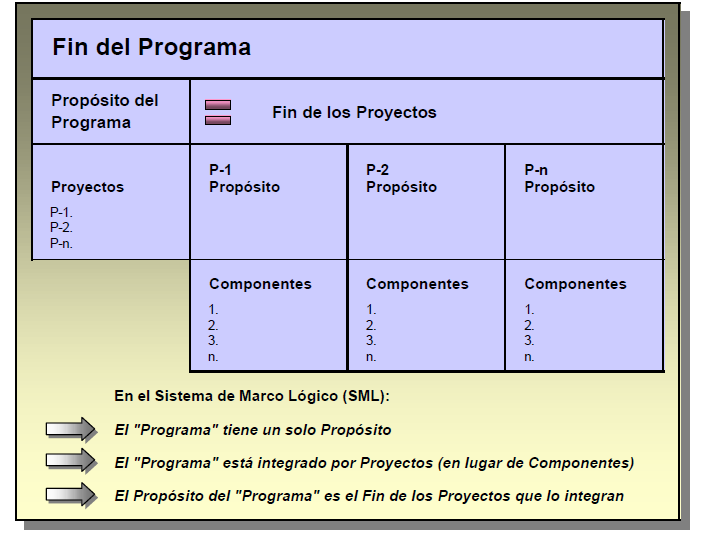 Fin del Programa

Propósito del Programa

Fin de los Proyectos

Proyectos
P-1.
P-2.
P-n.

P-1
Propósito

P-2
Propósito

P-n
Propósito

Componentes
1.
2.
3.
n.

Componentes
1.
2.
3.
n.

Componentes
1.
2.
3.
n.

En el Sistema de Marco Lógico (SML):

El "Programa" tiene un solo Propósito

El "Programa" está integrado por Proyectos (en lugar de Componentes)

El Propósito del "Programa" es el Fin de los Proyectos que lo integran